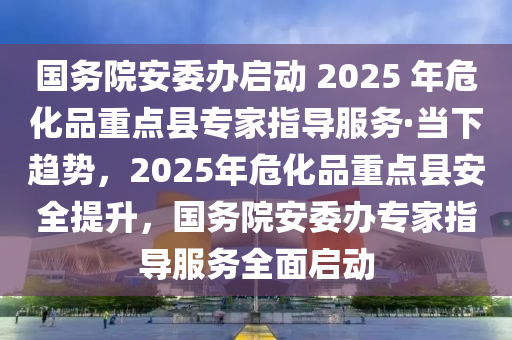 国务院安委办启动 2025 年危化品重点县专家指导服务·当下趋势，2025年危化品重点县安全提升，国务院安委办专家指导服务全面启动